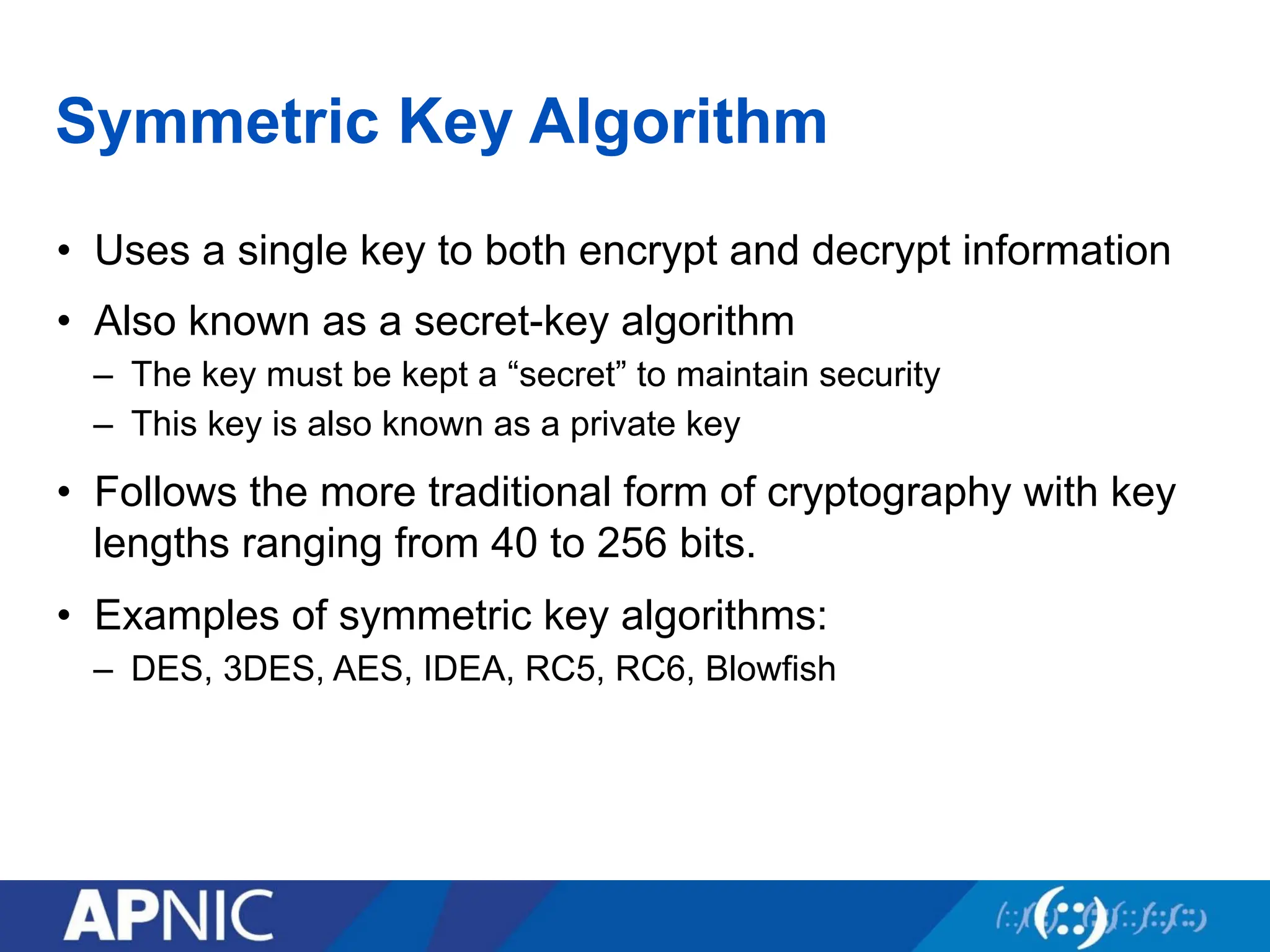 Symmetric Key Algorithm

• Uses a single key to both encrypt and decrypt information

• Also known as a secret-key algorithm
– The key must be kept a “secret” to maintain security
– This key is also known as a private key

• Follows the more traditional form of cryptography with key lengths ranging from 40 to 256 bits.

• Examples of symmetric key algorithms:
– DES, 3DES, AES, IDEA, RC5, RC6, Blowfish

APNIC